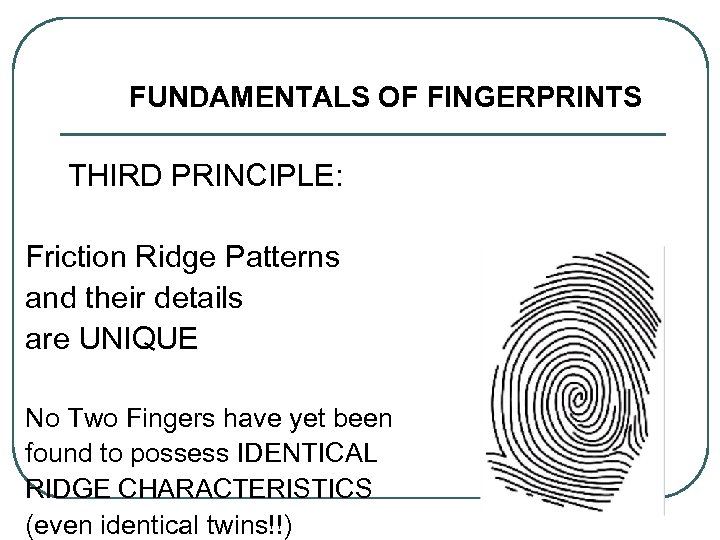 FUNDAMENTALS OF FINGERPRINTS

THIRD PRINCIPLE:

Friction Ridge Patterns and their details are UNIQUE

No Two Fingers have yet been found to possess IDENTICAL RIDGE CHARACTERISTICS (even identical twins!!)